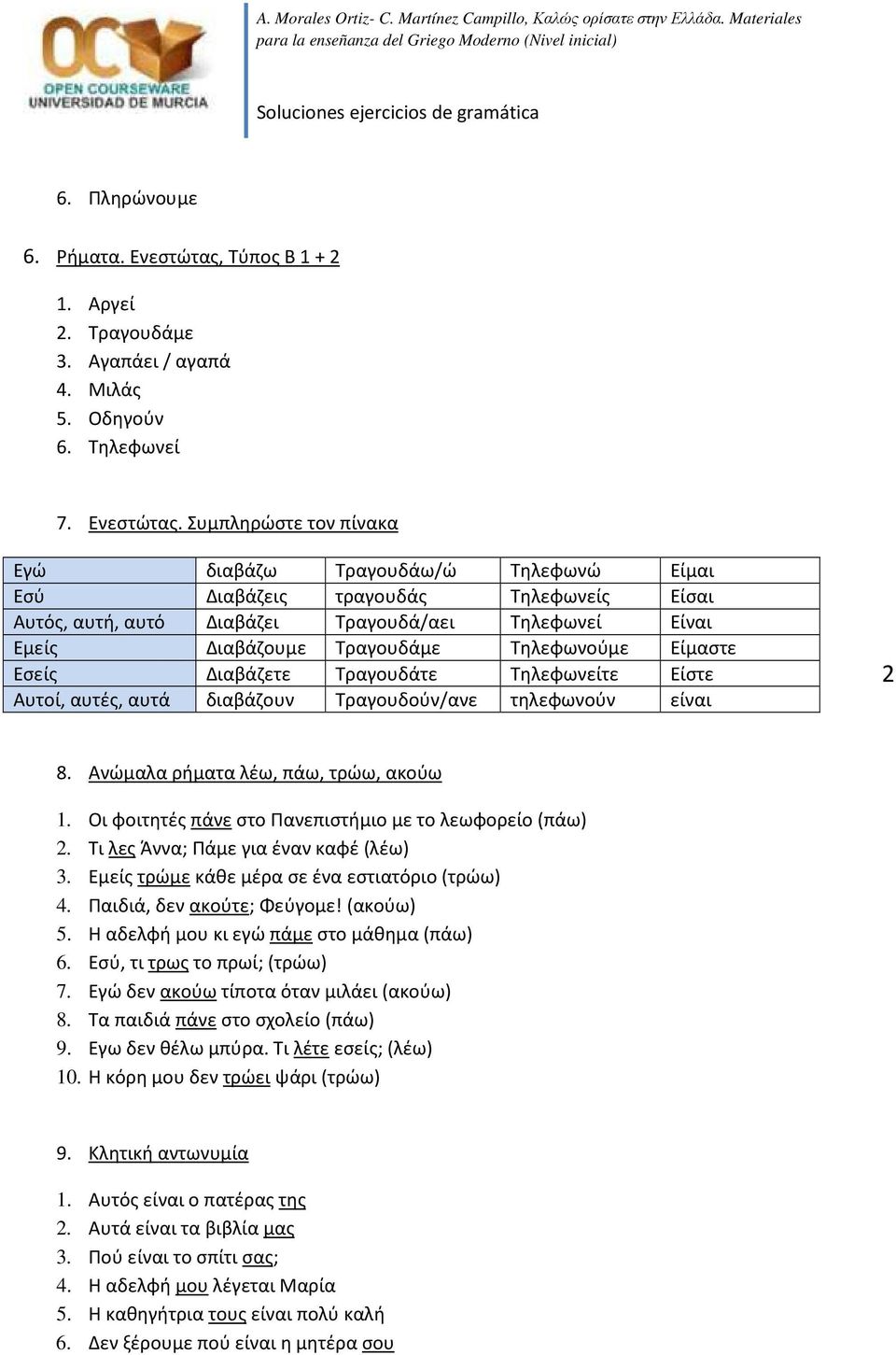 OCW OPEN COURSEWARE UNIVERSIDAD DE MURCIA

A. Morales Ortiz- C. Martínez Campillo, Καλώς ορίσατε στην Ελλάδα. Materiales para la enseñanza del Griego Moderno (Nivel inicial)

Soluciones ejercicios de gramática

6. Πληρώνουμε

6. Ρήματα. Ενεστώτας, Τύπος Β 1 + 2

1. Αργεί
2. Τραγουδάμε
3. Αγαπάει / αγαπά
4. Μιλάς
5. Οδηγούν
6. Τηλεφωνεί

7. Ενεστώτας. Συμπληρώστε τον πίνακα

| Εγώ | διαβάζω | Τραγουδάω/ώ | Τηλεφωνώ | Είμαι |
|---|---|---|---|---|
| Εσύ | Διαβάζεις | τραγουδάς | Τηλεφωνείς | Είσαι |
| Αυτός, αυτή, αυτό | Διαβάζει | Τραγουδά/αει | Τηλεφωνεί | Είναι |
| Εμείς | Διαβάζουμε | Τραγουδάμε | Τηλεφωνούμε | Είμαστε |
| Εσείς | Διαβάζετε | Τραγουδάτε | Τηλεφωνείτε | Είστε |
| Αυτοί, αυτές, αυτά | διαβάζουν | Τραγουδούν/ανε | τηλεφωνούν | είναι |

2

8. Ανώμαλα ρήματα λέω, πάω, τρώω, ακούω

1. Οι φοιτητές πάνε στο Πανεπιστήμιο με το λεωφορείο (πάω)
2. Τι λες Άννα; Πάμε για έναν καφέ (λέω)
3. Εμείς τρώμε κάθε μέρα σε ένα εστιατόριο (τρώω)
4. Παιδιά, δεν ακούτε; Φεύγομε! (ακούω)
5. Η αδελφή μου κι εγώ πάμε στο μάθημα (πάω)
6. Εσύ, τι τρως το πρωί; (τρώω)
7. Εγώ δεν ακούω τίποτα όταν μιλάει (ακούω)
8. Τα παιδιά πάνε στο σχολείο (πάω)
9. Εγω δεν θέλω μπύρα. Τι λέτε εσείς; (λέω)
10. Η κόρη μου δεν τρώει ψάρι (τρώω)

9. Κλητική αντωνυμία

1. Αυτός είναι ο πατέρας της
2. Αυτά είναι τα βιβλία μας
3. Πού είναι το σπίτι σας;
4. Η αδελφή μου λέγεται Μαρία
5. Η καθηγήτρια τους είναι πολύ καλή
6. Δεν ξέρουμε πού είναι η μητέρα σου